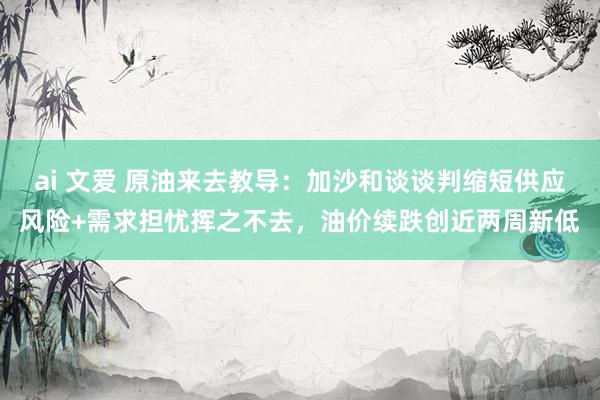 ai 文爱 原油来去教导：加沙和谈谈判缩短供应风险+需求担忧挥之不去，油价续跌创近两周新低